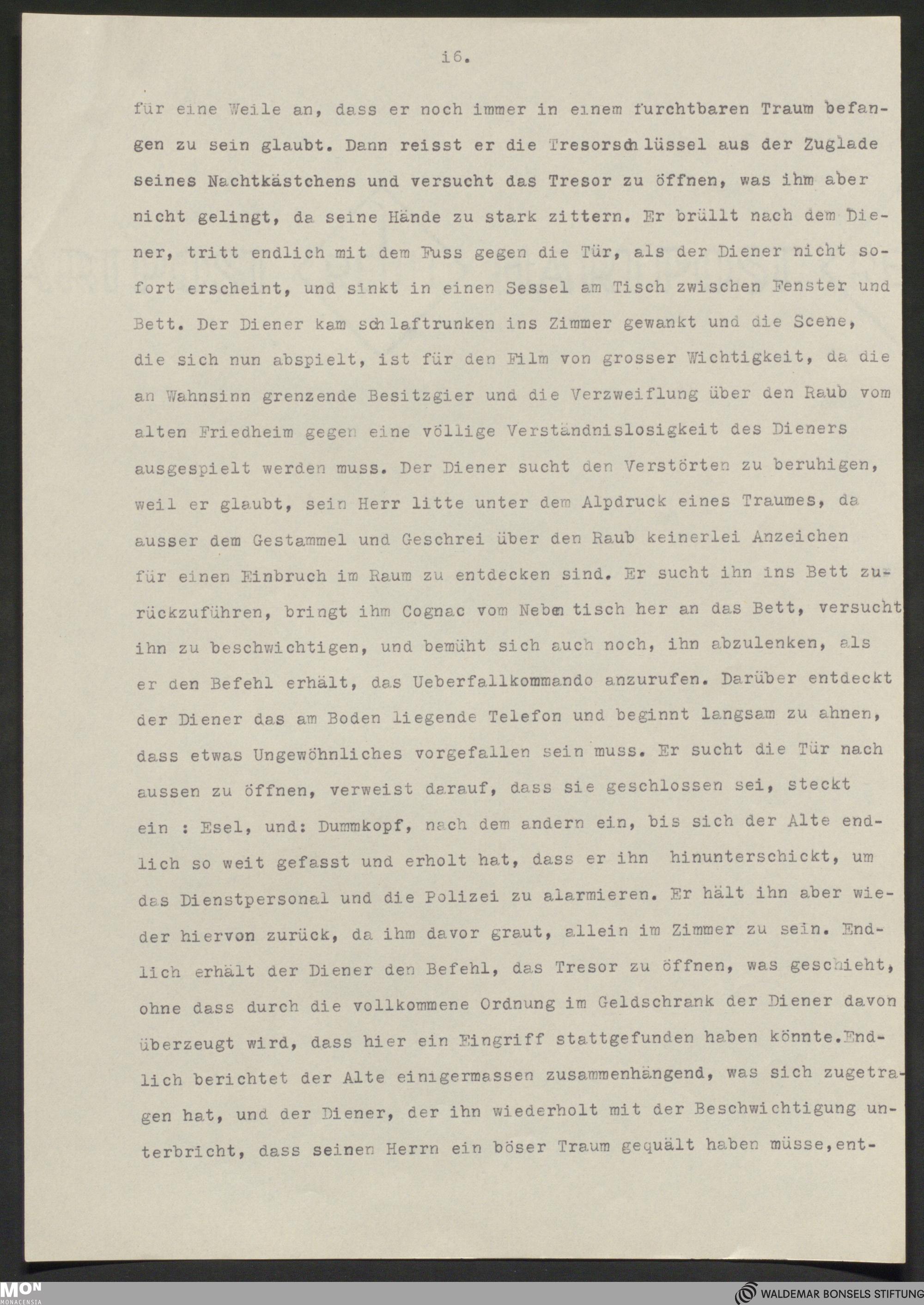 i6.

für eine Weile an, dass er noch immer in einem furchtbaren Traum befangen zu sein glaubt. Dann reisst er die Tresorschlüssel aus der Zuglade seines Nachtkästchens und versucht das Tresor zu öffnen, was ihm aber nicht gelingt, da seine Hände zu stark zittern. Er brüllt nach dem Diener, tritt endlich mit dem Fuss gegen die Tür, als der Diener nicht sofort erscheint, und sinkt in einen Sessel am Tisch zwischen Fenster und Bett. Der Diener kam schlaftrunken ins Zimmer gewankt und die Scene, die sich nun abspielt, ist für den Film von grosser Wichtigkeit, da die an Wahnsinn grenzende Besitzgier und die Verzweiflung über den Raub vom alten Friedheim gegen eine völlige Verständnislosigkeit des Dieners ausgespielt werden muss. Der Diener sucht den Verstörten zu beruhigen, weil er glaubt, sein Herr litte unter dem Alpdruck eines Traumes, da ausser dem Gestammel und Geschrei über den Raub keinerlei Anzeichen für einen Einbruch im Raum zu entdecken sind. Er sucht ihn ins Bett zurückzuführen, bringt ihm Cognac vom Nebentisch her an das Bett, versucht ihn zu beschwichtigen, und bemüht sich auch noch, ihn abzulenken, als er den Befehl erhält, das Ueberfallkommando anzurufen. Darüber entdeckt der Diener das am Boden liegende Telefon und beginnt langsam zu ahnen, dass etwas Ungewöhnliches vorgefallen sein muss. Er sucht die Tür nach aussen zu öffnen, verweist darauf, dass sie geschlossen sei, steckt ein : Esel, und: Dummkopf, nach dem andern ein, bis sich der Alte endlich so weit gefasst und erholt hat, dass er ihn hinunterschickt, um das Dienstpersonal und die Polizei zu alarmieren. Er hält ihn aber wieder hiervon zurück, da ihm davor graut, allein im Zimmer zu sein. Endlich erhält der Diener den Befehl, das Tresor zu öffnen, was geschieht, ohne dass durch die vollkommene Ordnung im Geldschrank der Diener davon überzeugt wird, dass hier ein Eingriff stattgefunden haben könnte.Endlich berichtet der Alte einigermassen zusammenhängend, was sich zugetragen hat, und der Diener, der ihn wiederholt mit der Beschwichtigung unterbricht, dass seinen Herrn ein böser Traum gequält haben müsse,ent-

MON MONACENSIA

WALDEMAR BONSELS STIFTUNG